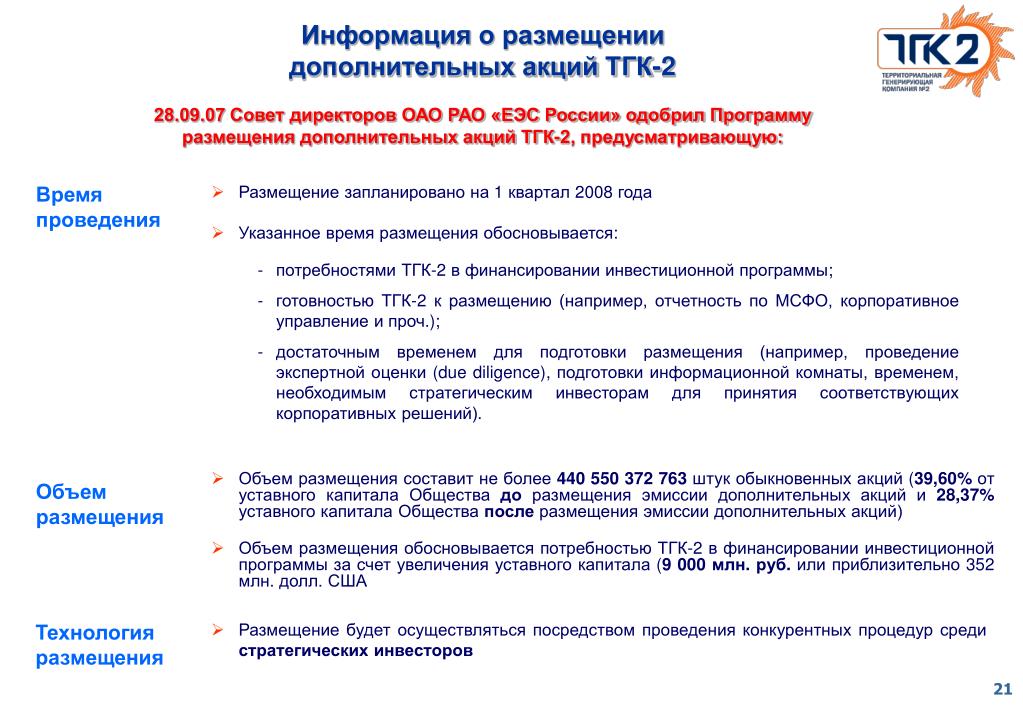 Информация о размещении дополнительных акций ТГК-2

ТГК2
ТЕРРИТОРИАЛЬНАЯ ГЕНЕРИРУЮЩАЯ КОМПАНИЯ №2

28.09.07 Совет директоров ОАО РАО «ЕЭС России» одобрил Программу размещения дополнительных акций ТГК-2, предусматривающую:

Время проведения

➢ Размещение запланировано на 1 квартал 2008 года

➢ Указанное время размещения обосновывается:

- потребностями ТГК-2 в финансировании инвестиционной программы;

- готовностью ТГК-2 к размещению (например, отчетность по МСФО, корпоративное управление и проч.);

- достаточным временем для подготовки размещения (например, проведение экспертной оценки (due diligence), подготовки информационной комнаты, временем, необходимым стратегическим инвесторам для принятия соответствующих корпоративных решений).

Объем размещения

➢ Объем размещения составит не более 440 550 372 763 штук обыкновенных акций (39,60% от уставного капитала Общества до размещения эмиссии дополнительных акций и 28,37% уставного капитала Общества после размещения эмиссии дополнительных акций)

➢ Объем размещения обосновывается потребностью ТГК-2 в финансировании инвестиционной программы за счет увеличения уставного капитала (9 000 млн. руб. или приблизительно 352 млн. долл. США

Технология размещения

➢ Размещение будет осуществляться посредством проведения конкурентных процедур среди стратегических инвесторов

21